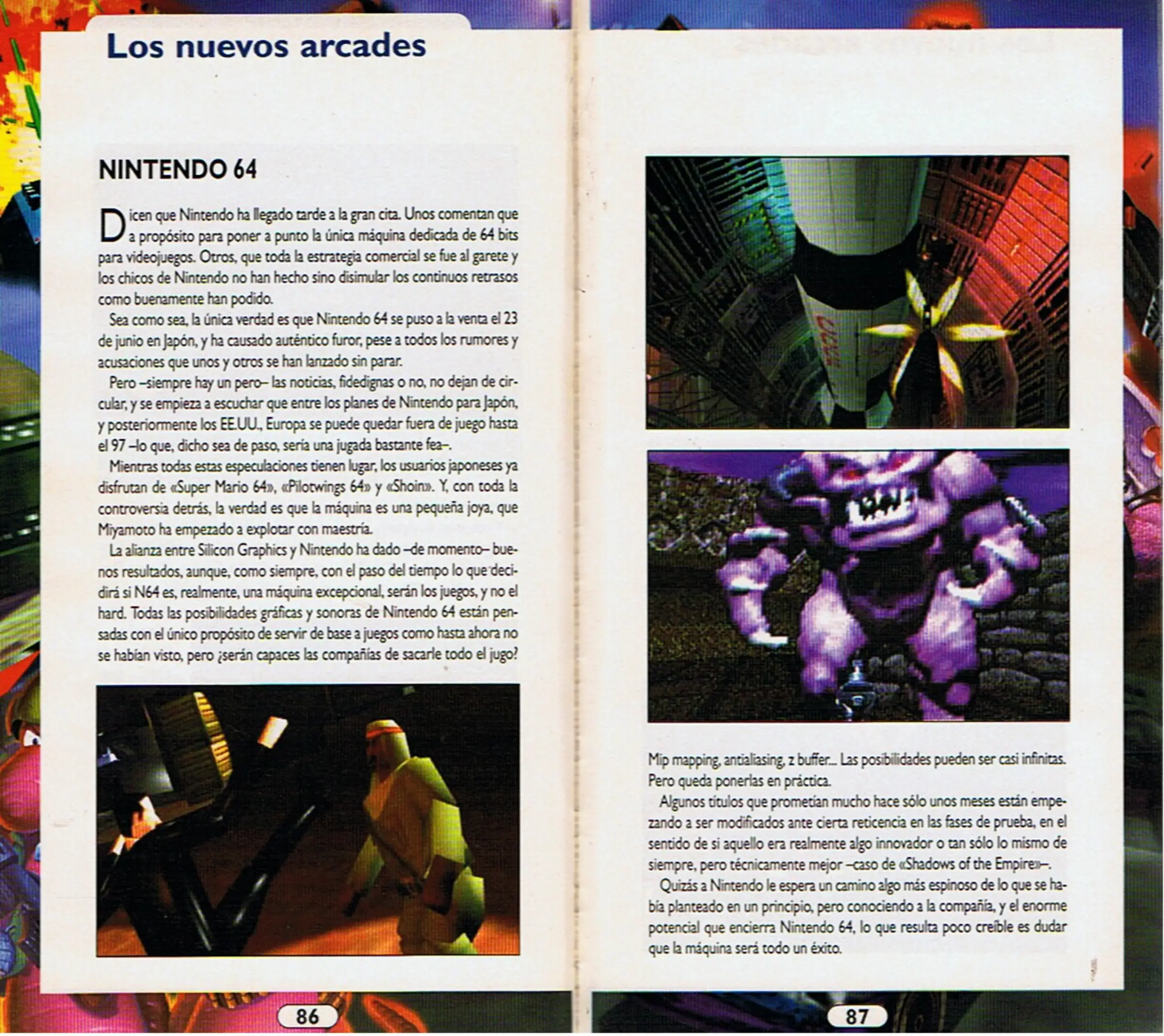 Los nuevos arcades

NINTENDO 64

Dicen que Nintendo ha llegado tarde a la gran cita. Unos comentan que a propósito para poner a punto la única máquina dedicada de 64 bits para videojuegos. Otros, que toda la estrategia comercial se fue al garete y los chicos de Nintendo no han hecho sino disimular los continuos retrasos como buenamente han podido.

Sea como sea, la única verdad es que Nintendo 64 se puso a la venta el 23 de junio en Japón, y ha causado auténtico furor, pese a todos los rumores y acusaciones que unos y otros se han lanzado sin parar.

Pero –siempre hay un pero– las noticias, fidedignas o no, no dejan de circular, y se empieza a escuchar que entre los planes de Nintendo para Japón, y posteriormente los EE.UU., Europa se puede quedar fuera de juego hasta el 97 –lo que, dicho sea de paso, sería una jugada bastante fea–.

Mientras todas estas especulaciones tienen lugar, los usuarios japoneses ya disfrutan de «Super Mario 64», «Pilotwings 64» y «Shoin». Y, con toda la controversia detrás, la verdad es que la máquina es una pequeña joya, que Miyamoto ha empezado a explotar con maestría.

La alianza entre Silicon Graphics y Nintendo ha dado –de momento– buenos resultados, aunque, como siempre, con el paso del tiempo lo que decidirá si N64 es, realmente, una máquina excepcional, serán los juegos, y no el hard. Todas las posibilidades gráficas y sonoras de Nintendo 64 están pensadas con el único propósito de servir de base a juegos como hasta ahora no se habían visto, pero ¿serán capaces las compañías de sacarle todo el jugo?

86

Mip mapping, antialiasing, z buffer... Las posibilidades pueden ser casi infinitas. Pero queda ponerlas en práctica.

Algunos títulos que prometían mucho hace sólo unos meses están empezando a ser modificados ante cierta reticencia en las fases de prueba, en el sentido de si aquello era realmente algo innovador o tan sólo lo mismo de siempre, pero técnicamente mejor –caso de «Shadows of the Empire»–.

Quizás a Nintendo le espera un camino algo más espinoso de lo que se había planteado en un principio, pero conociendo a la compañía, y el enorme potencial que encierra Nintendo 64, lo que resulta poco creíble es dudar que la máquina será todo un éxito.

87